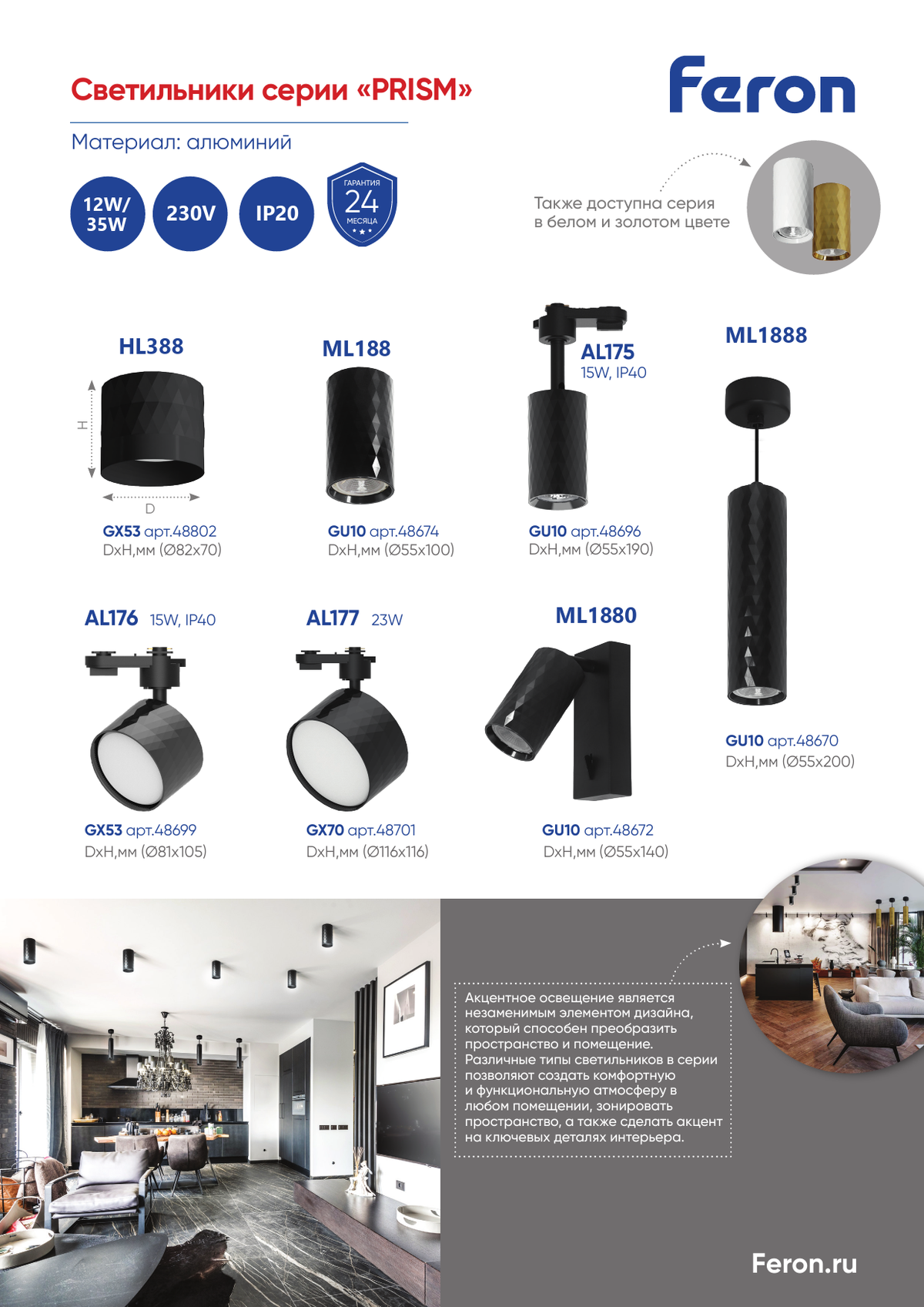 Светильники серии «PRISM»

Feron

Материал: алюминий

12W/ 35W

230V

IP20

ГАРАНТИЯ 24 МЕСЯЦА

Также доступна серия в белом и золотом цвете

HL388

H

D

GX53 арт.48802
DxH,мм (Ø82x70)

ML188

GU10 арт.48674
DxH,мм (Ø55x100)

AL175
15W, IP40

GU10 арт.48696
DxH,мм (Ø55x190)

ML1888

GU10 арт.48670
DxH,мм (Ø55x200)

AL176 15W, IP40

GX53 арт.48699
DxH,мм (Ø81x105)

AL177 23W

GX70 арт.48701
DxH,мм (Ø116x116)

ML1880

GU10 арт.48672
DxH,мм (Ø55x140)

Акцентное освещение является незаменимым элементом дизайна, который способен преобразить пространство и помещение. Различные типы светильников в серии позволяют создать комфортную и функциональную атмосферу в любом помещении, зонировать пространство, а также сделать акцент на ключевых деталях интерьера.

Feron.ru